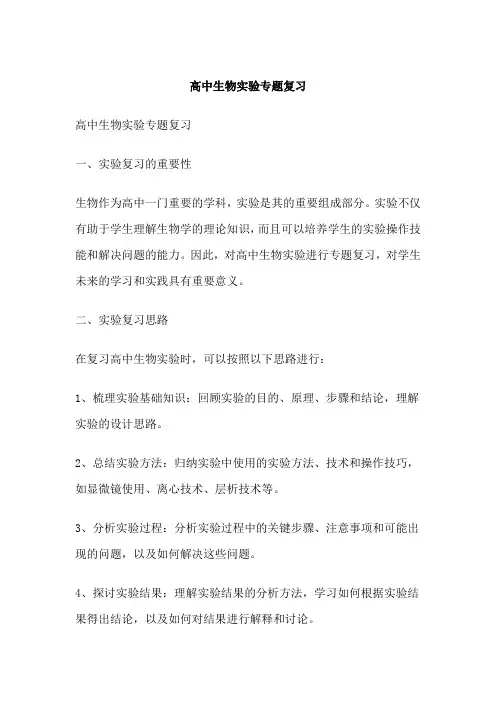 高中生物实验专题复习

高中生物实验专题复习

一、实验复习的重要性

生物作为高中一门重要的学科，实验是其的重要组成部分。实验不仅有助于学生理解生物学的理论知识，而且可以培养学生的实验操作技能和解决问题的能力。因此，对高中生物实验进行专题复习，对学生未来的学习和实践具有重要意义。

二、实验复习思路

在复习高中生物实验时，可以按照以下思路进行：

1、梳理实验基础知识：回顾实验的目的、原理、步骤和结论，理解实验的设计思路。

2、总结实验方法：归纳实验中使用的实验方法、技术和操作技巧，如显微镜使用、离心技术、层析技术等。

3、分析实验过程：分析实验过程中的关键步骤、注意事项和可能出现的问题，以及如何解决这些问题。

4、探讨实验结果：理解实验结果的分析方法，学习如何根据实验结果得出结论，以及如何对结果进行解释和讨论。